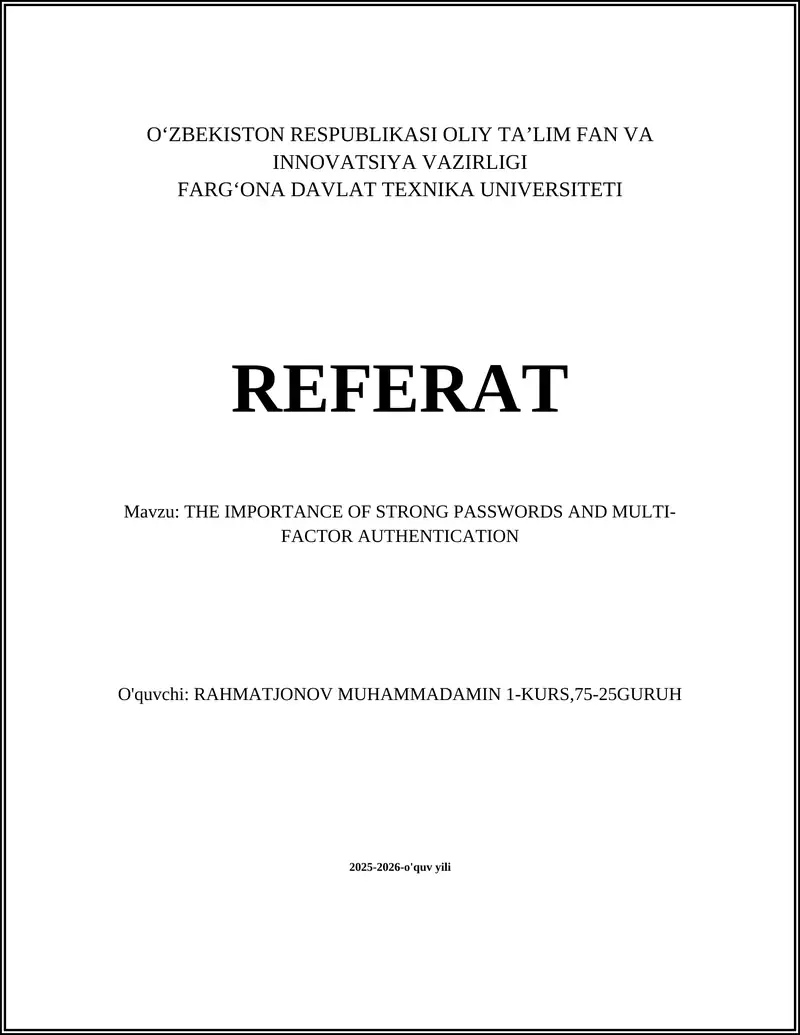 O‘ZBEKISTON RESPUBLIKASI OLIY TA’LIM FAN VA INNOVATSIYA VAZIRLIGI
FARG‘ONA DAVLAT TEXNIKA UNIVERSITETI

REFERAT

Mavzu: THE IMPORTANCE OF STRONG PASSWORDS AND MULTI-FACTOR AUTHENTICATION

O'quvchi: RAHMATJONOV MUHAMMADAMIN 1-KURS,75-25GURUH

2025-2026-o'quv yili